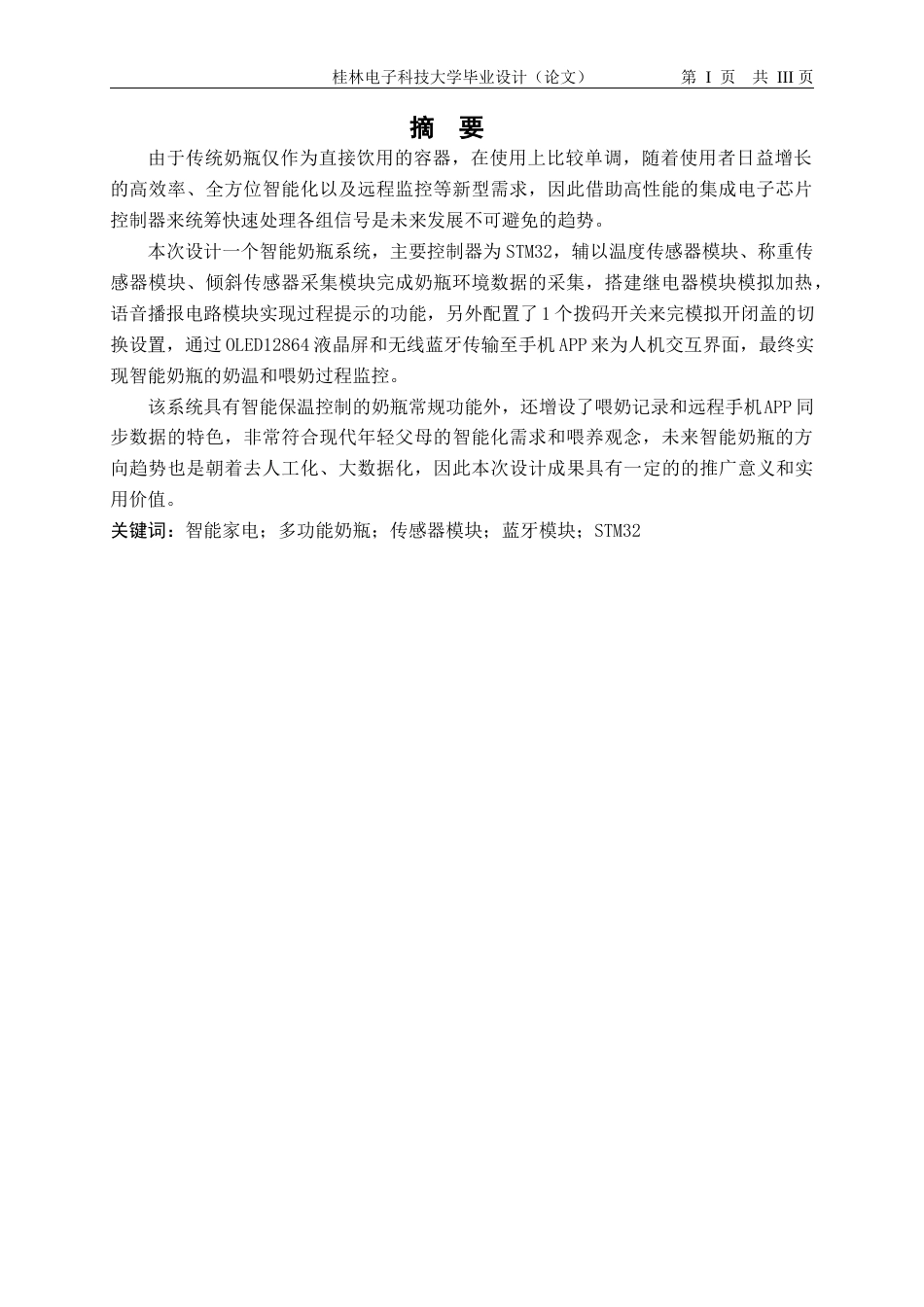 桂林电子科技大学毕业设计（论文）　　第 I 页　共 III 页

摘　要

由于传统奶瓶仅作为直接饮用的容器，在使用上比较单调，随着使用者日益增长的高效率、全方位智能化以及远程监控等新型需求，因此借助高性能的集成电子芯片控制器来统筹快速处理各组信号是未来发展不可避免的趋势。

本次设计一个智能奶瓶系统，主要控制器为STM32，辅以温度传感器模块、称重传感器模块、倾斜传感器采集模块完成奶瓶环境数据的采集，搭建继电器模块模拟加热，语音播报电路模块实现过程提示的功能，另外配置了1个拨码开关来完模拟开闭盖的切换设置，通过OLED12864液晶屏和无线蓝牙传输至手机APP来为人机交互界面，最终实现智能奶瓶的奶温和喂奶过程监控。

该系统具有智能保温控制的奶瓶常规功能外，还增设了喂奶记录和远程手机APP同步数据的特色，非常符合现代年轻父母的智能化需求和喂养观念，未来智能奶瓶的方向趋势也是朝着去人工化、大数据化，因此本次设计成果具有一定的的推广意义和实用价值。

关键词：智能家电；多功能奶瓶；传感器模块；蓝牙模块；STM32